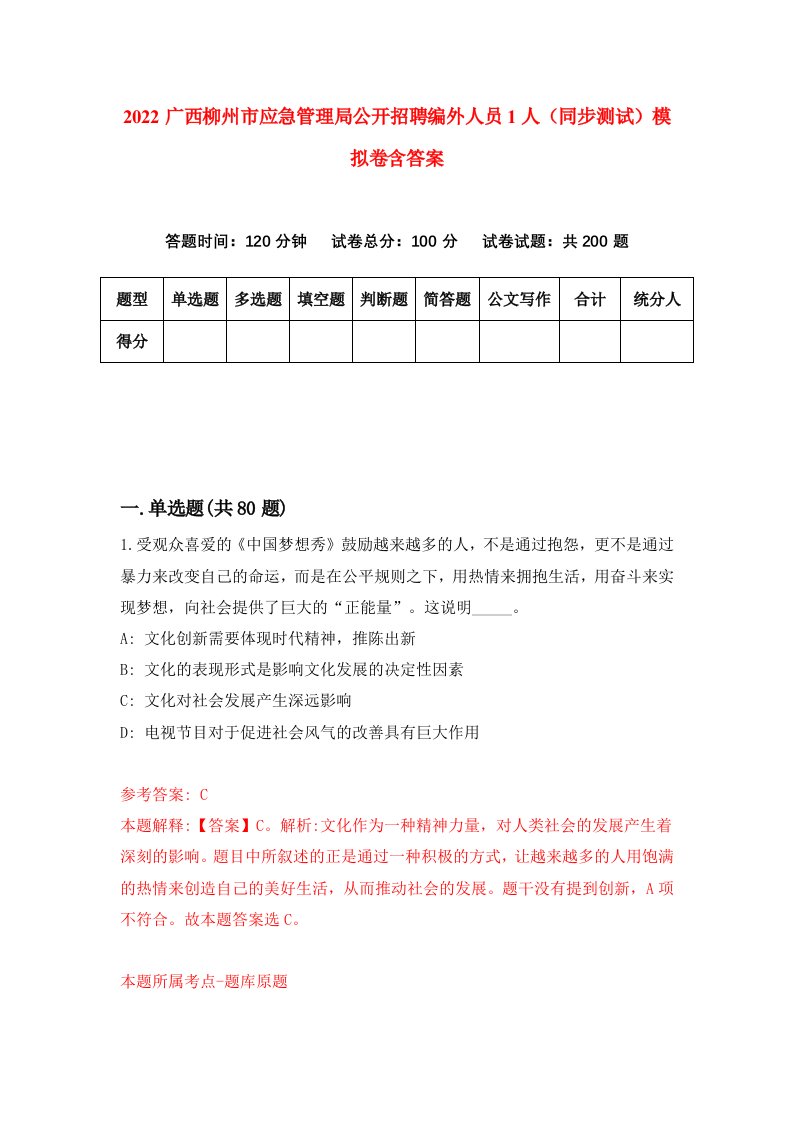 2022 广西柳州市应急管理局公开招聘编外人员 1 人（同步测试）模拟卷含答案

答题时间：120 分钟　试卷总分：100 分　试卷试题：共 200 题

| 题型 | 单选题 | 多选题 | 填空题 | 判断题 | 简答题 | 公文写作 | 合计 | 统分人 |
|---|---|---|---|---|---|---|---|---|
| 得分 | | | | | | | | |

一.单选题(共 80 题)

1.受观众喜爱的《中国梦想秀》鼓励越来越多的人，不是通过抱怨，更不是通过暴力来改变自己的命运，而是在公平规则之下，用热情来拥抱生活，用奋斗来实现梦想，向社会提供了巨大的“正能量”。这说明_____。

A: 文化创新需要体现时代精神，推陈出新

B: 文化的表现形式是影响文化发展的决定性因素

C: 文化对社会发展产生深远影响

D: 电视节目对于促进社会风气的改善具有巨大作用

参考答案: C

本题解释:【答案】C。解析:文化作为一种精神力量，对人类社会的发展产生着深刻的影响。题目中所叙述的正是通过一种积极的方式，让越来越多的人用饱满的热情来创造自己的美好生活，从而推动社会的发展。题干没有提到创新，A 项不符合。故本题答案选 C。

本题所属考点-题库原题